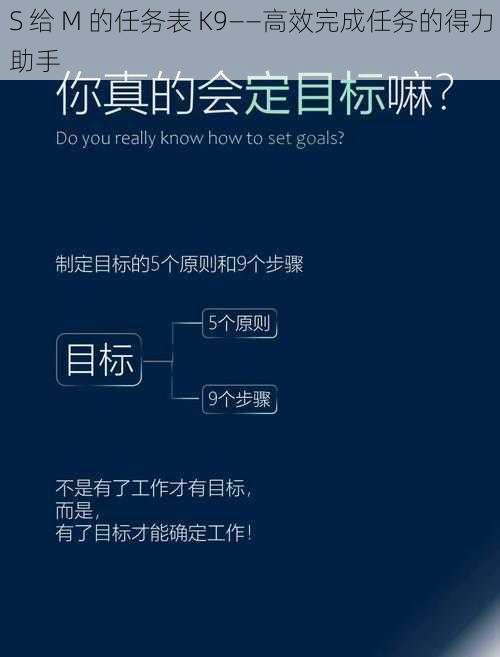 S 给 M 的任务表 K9——高效完成任务的得力助手

你真的会定目标嘛?

Do you really know how to set goals?

制定目标的5个原则和9个步骤

目标

5个原则

9个步骤

不是有了工作才有目标，
而是，
有了目标才能确定工作！